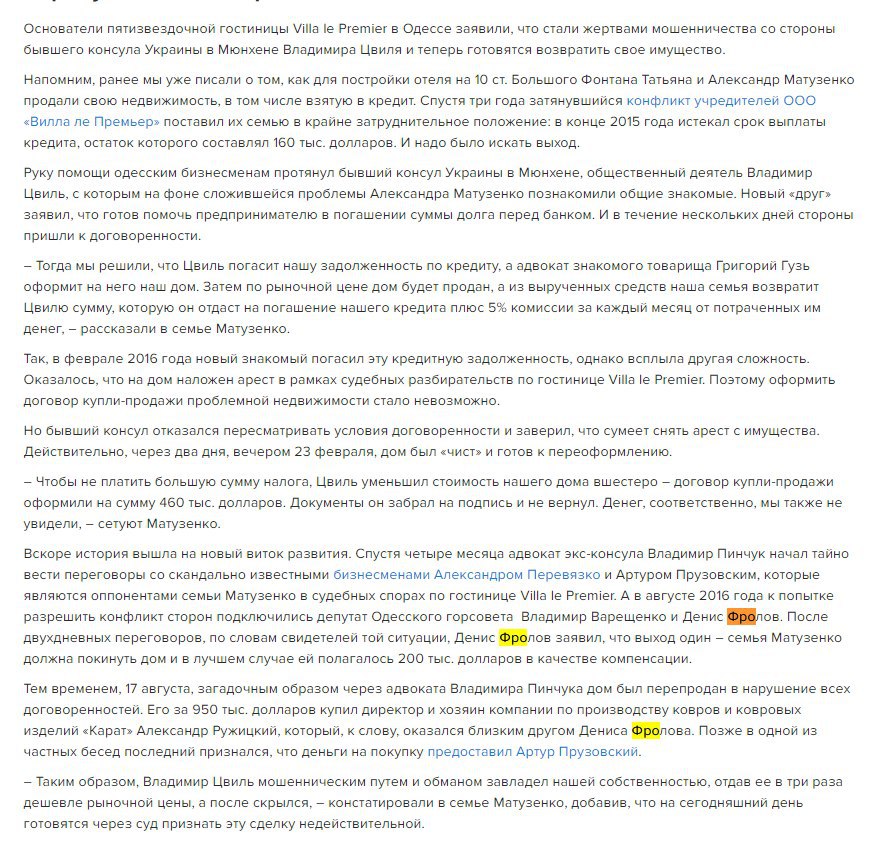 Основатели пятизвездочной гостиницы Villa le Premier в Одессе заявили, что стали жертвами мошенничества со стороны бывшего консула Украины в Мюнхене Владимира Цвиля и теперь готовятся возвратить свое имущество.

Напомним, ранее мы уже писали о том, как для постройки отеля на 10 ст. Большого Фонтана Татьяна и Александр Матузенко продали свою недвижимость, в том числе взятую в кредит. Спустя три года затянувшийся конфликт учредителей ООО «Вилла ле Премьер» поставил их семью в крайне затруднительное положение: в конце 2015 года истекал срок выплаты кредита, остаток которого составлял 160 тыс. долларов. И надо было искать выход.

Руку помощи одесским бизнесменам протянул бывший консул Украины в Мюнхене, общественный деятель Владимир Цвиль, с которым на фоне сложившейся проблемы Александра Матузенко познакомили общие знакомые. Новый «друг» заявил, что готов помочь предпринимателю в погашении суммы долга перед банком. И в течение нескольких дней стороны пришли к договоренности.

– Тогда мы решили, что Цвиль погасит нашу задолженность по кредиту, а адвокат знакомого товарища Григорий Гузь оформит на него наш дом. Затем по рыночной цене дом будет продан, а из вырученных средств наша семья возвратит Цвилю сумму, которую он отдаст на погашение нашего кредита плюс 5% комиссии за каждый месяц от потраченных им денег, – рассказали в семье Матузенко.

Так, в феврале 2016 года новый знакомый погасил эту кредитную задолженность, однако всплыла другая сложность. Оказалось, что на дом наложен арест в рамках судебных разбирательств по гостинице Villa le Premier. Поэтому оформить договор купли-продажи проблемной недвижимости стало невозможно.

Но бывший консул отказался пересматривать условия договоренности и заверил, что сумеет снять арест с имущества. Действительно, через два дня, вечером 23 февраля, дом был «чист» и готов к переоформлению.

– Чтобы не платить большую сумму налога, Цвиль уменьшил стоимость нашего дома вшестеро – договор купли-продажи оформили на сумму 460 тыс. долларов. Документы он забрал на подпись и не вернул. Денег, соответственно, мы также не увидели, – сетуют Матузенко.

Вскоре история вышла на новый виток развития. Спустя четыре месяца адвокат экс-консула Владимир Пинчук начал тайно вести переговоры со скандально известными бизнесменами Александром Перевязко и Артуром Прузовским, которые являются оппонентами семьи Матузенко в судебных спорах по гостинице Villa le Premier. А в августе 2016 года к попытке разрешить конфликт сторон подключились депутат Одесского горсовета Владимир Варещенко и Денис Фролов. После двухдневных переговоров, по словам свидетелей той ситуации, Денис Фролов заявил, что выход один – семья Матузенко должна покинуть дом и в лучшем случае ей полагалось 200 тыс. долларов в качестве компенсации.

Тем временем, 17 августа, загадочным образом через адвоката Владимира Пинчука дом был перепродан в нарушение всех договоренностей. Его за 950 тыс. долларов купил директор и хозяин компании по производству ковров и ковровых изделий «Карат» Александр Ружицкий, который, к слову, оказался близким другом Дениса Фролова. Позже в одной из частных бесед последний признался, что деньги на покупку предоставил Артур Прузовский.

– Таким образом, Владимир Цвиль мошенническим путем и обманом завладел нашей собственностью, отдав ее в три раза дешевле рыночной цены, а после скрылся, – констатировали в семье Матузенко, добавив, что на сегодняшний день готовятся через суд признать эту сделку недействительной.